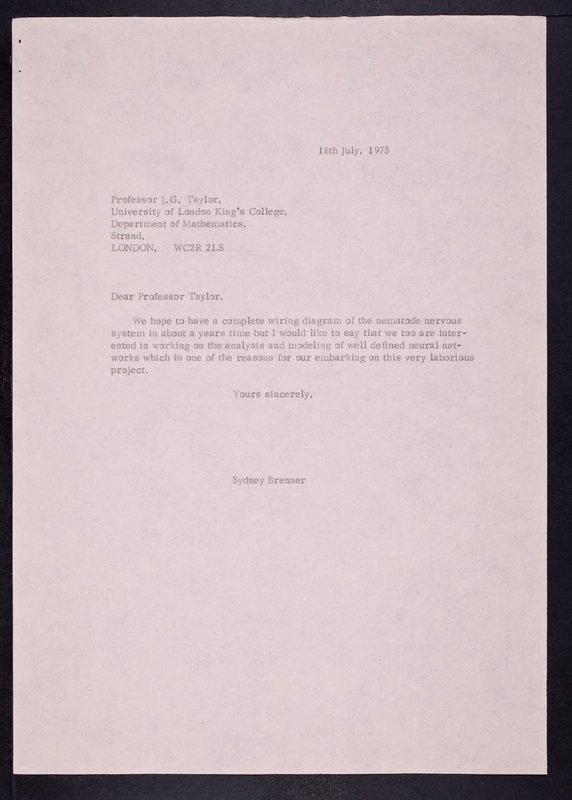 18th July, 1973

Professor J.G. Taylor,
University of London King's College,
Department of Mathematics,
Strand,
LONDON, WC2R 2LS

Dear Professor Taylor,

We hope to have a complete wiring diagram of the nematode nervous system in about a years time but I would like to say that we too are interested in working on the analysis and modeling of well defined neural networks which is one of the reasons for our embarking on this very laborious project.

Yours sincerely,

Sydney Brenner